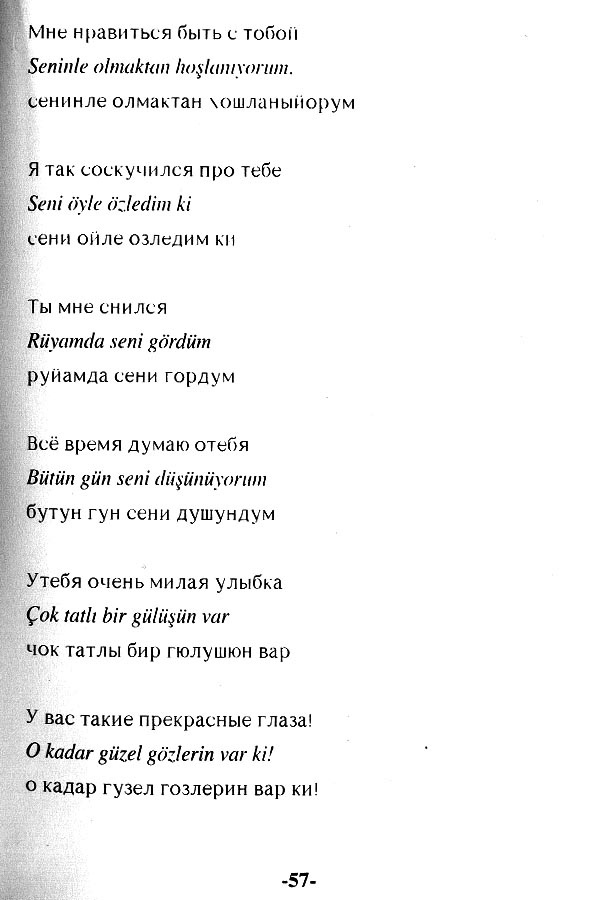 Мне нравиться быть с тобой
Seninle olmaktan hoşlanıyorum.
сенинле олмактан хошланыйорум

Я так соскучился про тебе
Seni öyle özledim ki
сени ойле озледим ки

Ты мне снился
Rüyamda seni gördüm
руйамда сени гордум

Всё время думаю отебя
Bütün gün seni düşünüyorum
бутун гун сени душундум

Утебя очень милая улыбка
Çok tatlı bir gülüşün var
чок татлы бир гюлушюн вар

У вас такие прекрасные глаза!
O kadar güzel gözlerin var ki!
о кадар гузел гозлерин вар ки!

-57-